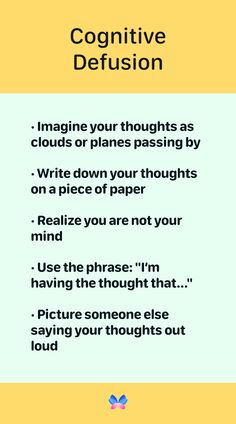 Cognitive Defusion

· Imagine your thoughts as clouds or planes passing by

· Write down your thoughts on a piece of paper

· Realize you are not your mind

· Use the phrase: "I'm having the thought that..."

· Picture someone else saying your thoughts out loud